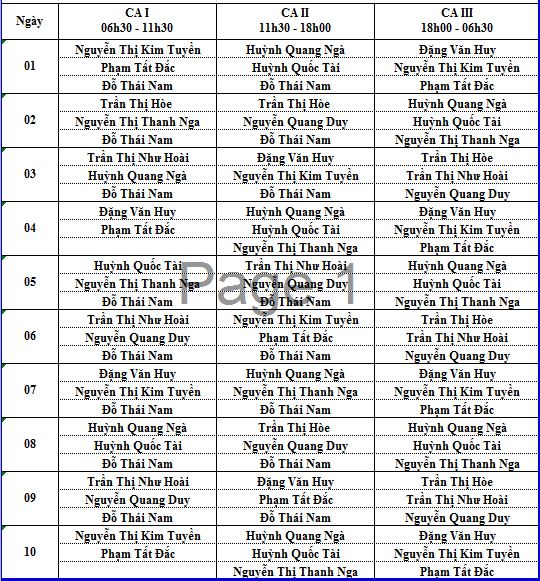 | Ngày | CA I 06h30 - 11h30 | CA II 11h30 - 18h00 | CA III 18h00 - 06h30 |
|---|---|---|---|
| 01 | Nguyễn Thị Kim Tuyền | Huỳnh Quang Ngà | Đặng Văn Huy |
| | Phạm Tất Đắc | Huỳnh Quốc Tài | Nguyễn Thị Kim Tuyền |
| | Đỗ Thái Nam | Đỗ Thái Nam | Phạm Tất Đắc |
| 02 | Trần Thị Hòe | Trần Thị Hòe | Huỳnh Quang Ngà |
| | Nguyễn Thị Thanh Nga | Nguyễn Quang Duy | Huỳnh Quốc Tài |
| | Đỗ Thái Nam | Đỗ Thái Nam | Nguyễn Thị Thanh Nga |
| 03 | Trần Thị Như Hoài | Đặng Văn Huy | Trần Thị Hòe |
| | Huỳnh Quang Ngà | Nguyễn Thị Kim Tuyền | Trần Thị Như Hoài |
| | Đỗ Thái Nam | Đỗ Thái Nam | Nguyễn Quang Duy |
| 04 | Đặng Văn Huy | Huỳnh Quang Ngà | Đặng Văn Huy |
| | Phạm Tất Đắc | Huỳnh Quốc Tài | Nguyễn Thị Kim Tuyền |
| | | Nguyễn Thị Thanh Nga | Phạm Tất Đắc |
| 05 | Huỳnh Quốc Tài | Trần Thị Như Hoài | Huỳnh Quang Ngà |
| | Nguyễn Thị Thanh Nga | Nguyễn Quang Duy | Huỳnh Quốc Tài |
| | Đỗ Thái Nam | Đỗ Thái Nam | Nguyễn Thị Thanh Nga |
| 06 | Trần Thị Như Hoài | Nguyễn Thị Kim Tuyền | Trần Thị Hòe |
| | Nguyễn Quang Duy | Phạm Tất Đắc | Trần Thị Như Hoài |
| | Đỗ Thái Nam | Đỗ Thái Nam | Nguyễn Quang Duy |
| 07 | Đặng Văn Huy | Huỳnh Quang Ngà | Đặng Văn Huy |
| | Nguyễn Thị Kim Tuyền | Nguyễn Thị Thanh Nga | Nguyễn Thị Kim Tuyền |
| | Đỗ Thái Nam | Đỗ Thái Nam | Phạm Tất Đắc |
| 08 | Huỳnh Quang Ngà | Trần Thị Hòe | Huỳnh Quang Ngà |
| | Huỳnh Quốc Tài | Nguyễn Quang Duy | Huỳnh Quốc Tài |
| | Đỗ Thái Nam | Đỗ Thái Nam | Nguyễn Thị Thanh Nga |
| 09 | Trần Thị Như Hoài | Đặng Văn Huy | Trần Thị Hòe |
| | Nguyễn Quang Duy | Phạm Tất Đắc | Trần Thị Như Hoài |
| | Đỗ Thái Nam | Đỗ Thái Nam | Nguyễn Quang Duy |
| 10 | Nguyễn Thị Kim Tuyền | Huỳnh Quang Ngà | Đặng Văn Huy |
| | Phạm Tất Đắc | Huỳnh Quốc Tài | Nguyễn Thị Kim Tuyền |
| | | Nguyễn Thị Thanh Nga | Phạm Tất Đắc |

Page 1